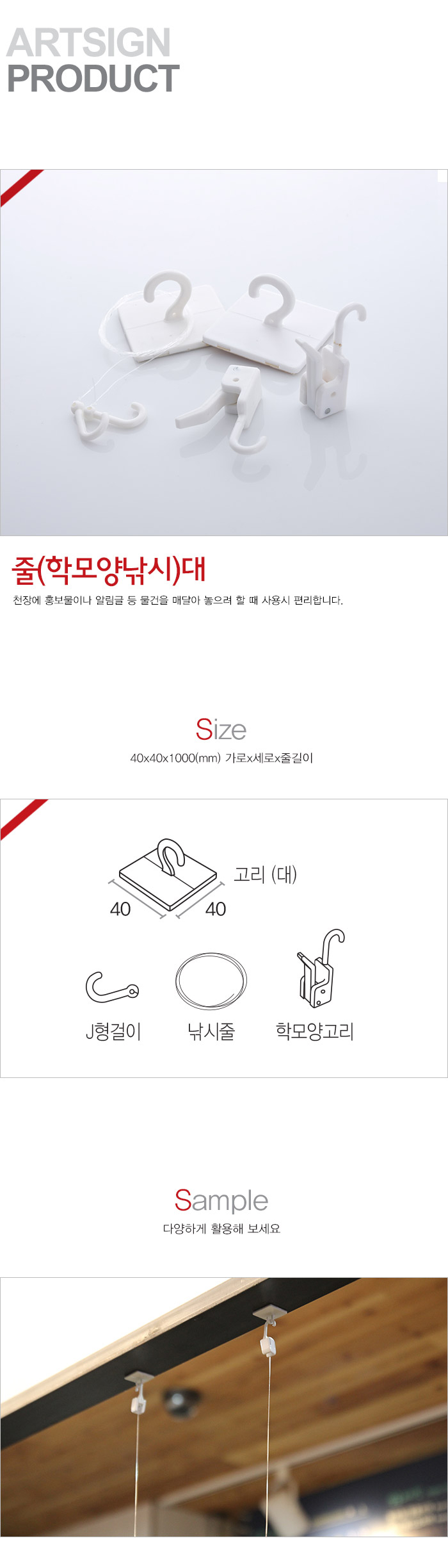 ARTSIGN
PRODUCT

줄(학모양낚시)대

천장에 홍보물이나 알림글 등 물건을 매달아 놓으려 할 때 사용시 편리합니다.

Size

40x40x1000(mm) 가로x세로x줄길이

고리 (대)
40
40

J형걸이
낚시줄
학모양고리

Sample

다양하게 활용해 보세요